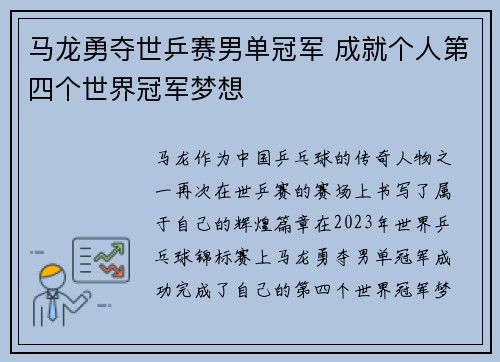 马龙勇夺世乒赛男单冠军 成就个人第四个世界冠军梦想

马龙作为中国乒乓球的传奇人物之一再次在世乒赛的赛场上书写了属于自己的辉煌篇章在2023年世界乒乓球锦标赛上马龙勇夺男单冠军成功完成了自己的第四个世界冠军梦